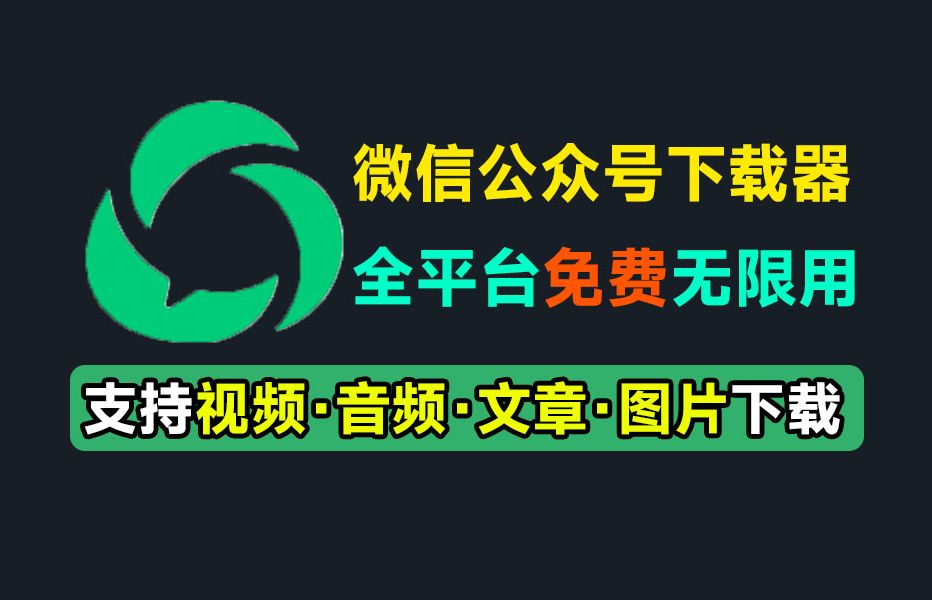 微信公众号下载器

全平台免费无限用

支持视频·音频·文章·图片下载